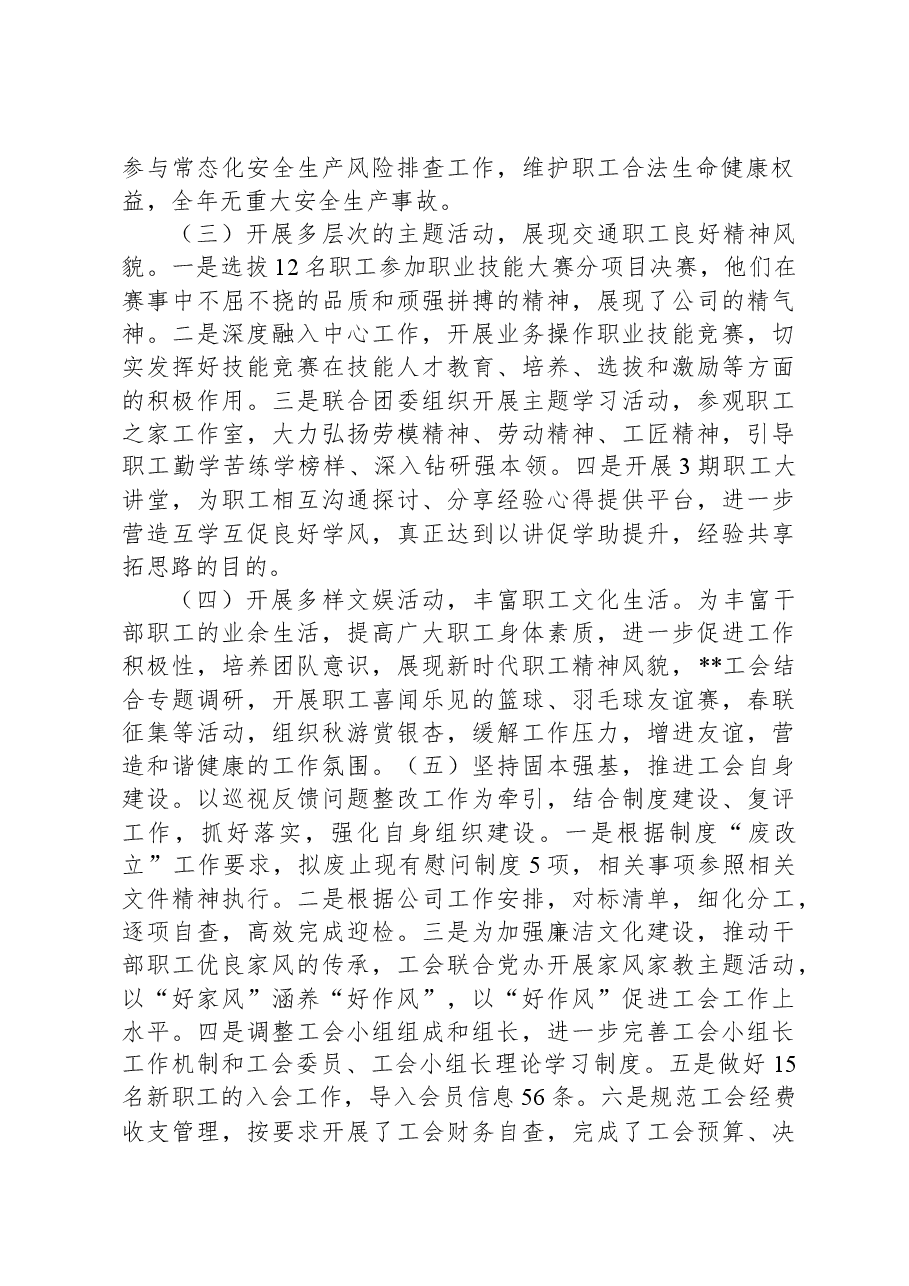 参与常态化安全生产风险排查工作，维护职工合法生命健康权益，全年无重大安全生产事故。

（三）开展多层次的主题活动，展现交通职工良好精神风貌。一是选拔12名职工参加职业技能大赛分项目决赛，他们在赛事中不屈不挠的品质和顽强拼搏的精神，展现了公司的精气神。二是深度融入中心工作，开展业务操作职业技能竞赛，切实发挥好技能竞赛在技能人才教育、培养、选拔和激励等方面的积极作用。三是联合团委组织开展主题学习活动，参观职工之家工作室，大力弘扬劳模精神、劳动精神、工匠精神，引导职工勤学苦练学榜样、深入钻研强本领。四是开展3期职工大讲堂，为职工相互沟通探讨、分享经验心得提供平台，进一步营造互学互促良好学风，真正达到以讲促学助提升，经验共享拓思路的目的。

（四）开展多样文娱活动，丰富职工文化生活。为丰富干部职工的业余生活，提高广大职工身体素质，进一步促进工作积极性，培养团队意识，展现新时代职工精神风貌，**工会结合专题调研，开展职工喜闻乐见的篮球、羽毛球友谊赛，春联征集等活动，组织秋游赏银杏，缓解工作压力，增进友谊，营造和谐健康的工作氛围。（五）坚持固本强基，推进工会自身建设。以巡视反馈问题整改工作为牵引，结合制度建设、复评工作，抓好落实，强化自身组织建设。一是根据制度“废改立”工作要求，拟废止现有慰问制度5项，相关事项参照相关文件精神执行。二是根据公司工作安排，对标清单，细化分工，逐项自查，高效完成迎检。三是为加强廉洁文化建设，推动干部职工优良家风的传承，工会联合党办开展家风家教主题活动，以“好家风”涵养“好作风”，以“好作风”促进工会工作上水平。四是调整工会小组组成和组长，进一步完善工会小组长工作机制和工会委员、工会小组长理论学习制度。五是做好15名新职工的入会工作，导入会员信息56条。六是规范工会经费收支管理，按要求开展了工会财务自查，完成了工会预算、决